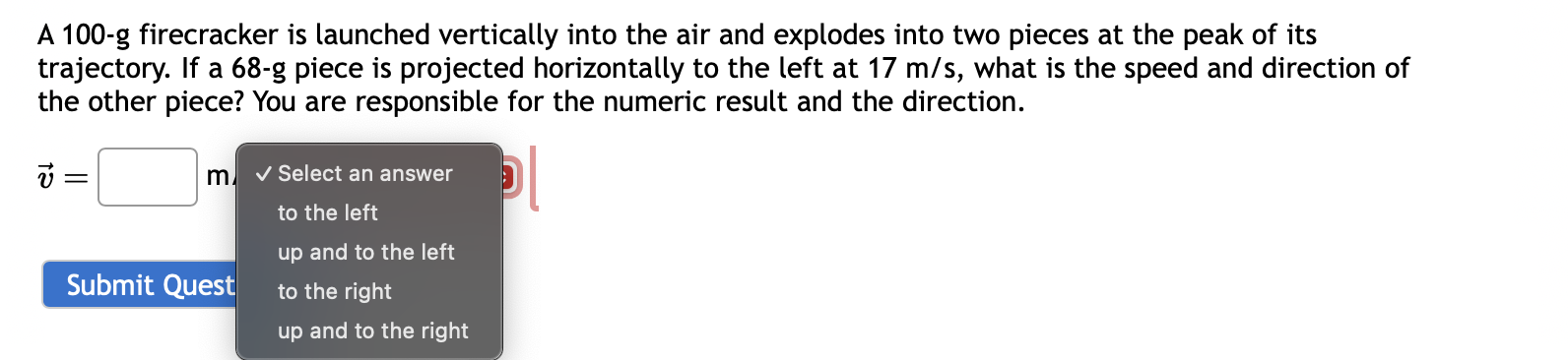 A 100-g firecracker is launched vertically into the air and explodes into two pieces at the peak of its trajectory. If a 68-g piece is projected horizontally to the left at 17 m/s, what is the speed and direction of the other piece? You are responsible for the numeric result and the direction.

$\vec{v} =$ m/

✓ Select an answer
to the left
up and to the left
to the right
up and to the right

Submit Quest